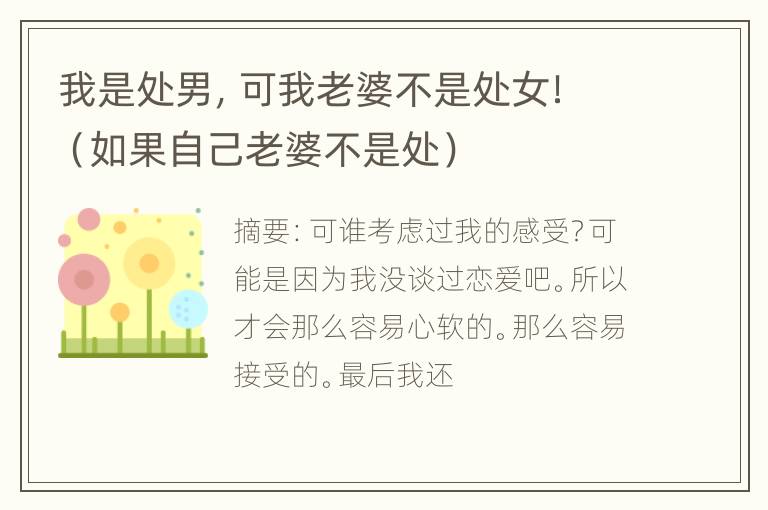 我是处男，可我老婆不是处女！（如果自己老婆不是处）

摘要：可谁考虑过我的感受？可能是因为我没谈过恋爱吧。所以才会那么容易心软的。那么容易接受的。最后我还